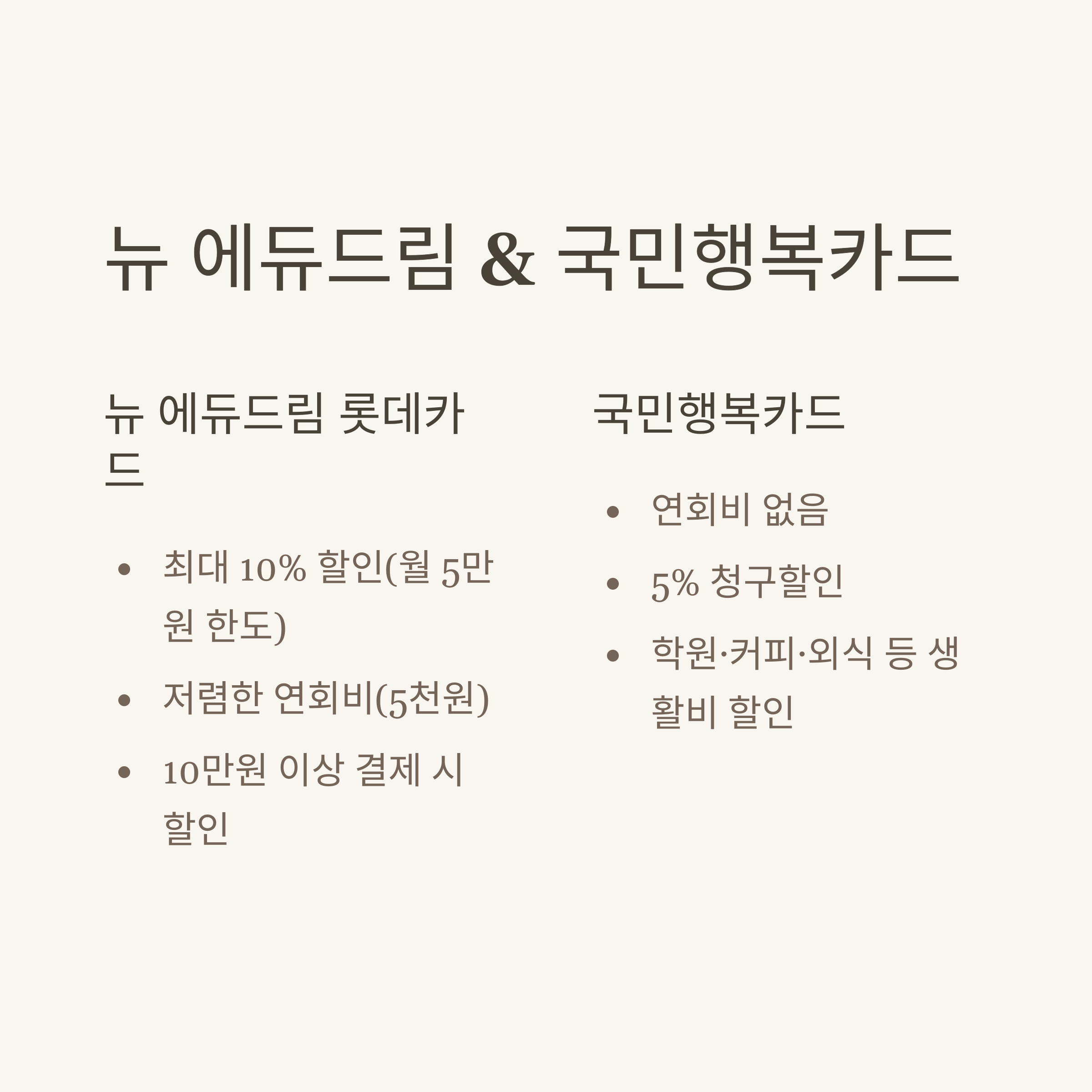 뉴 에듀드림 & 국민행복카드

뉴 에듀드림 롯데카드

• 최대 10% 할인(월 5만원 한도)
• 저렴한 연회비(5천원)
• 10만원 이상 결제 시 할인

국민행복카드

• 연회비 없음
• 5% 청구할인
• 학원·커피·외식 등 생활비 할인